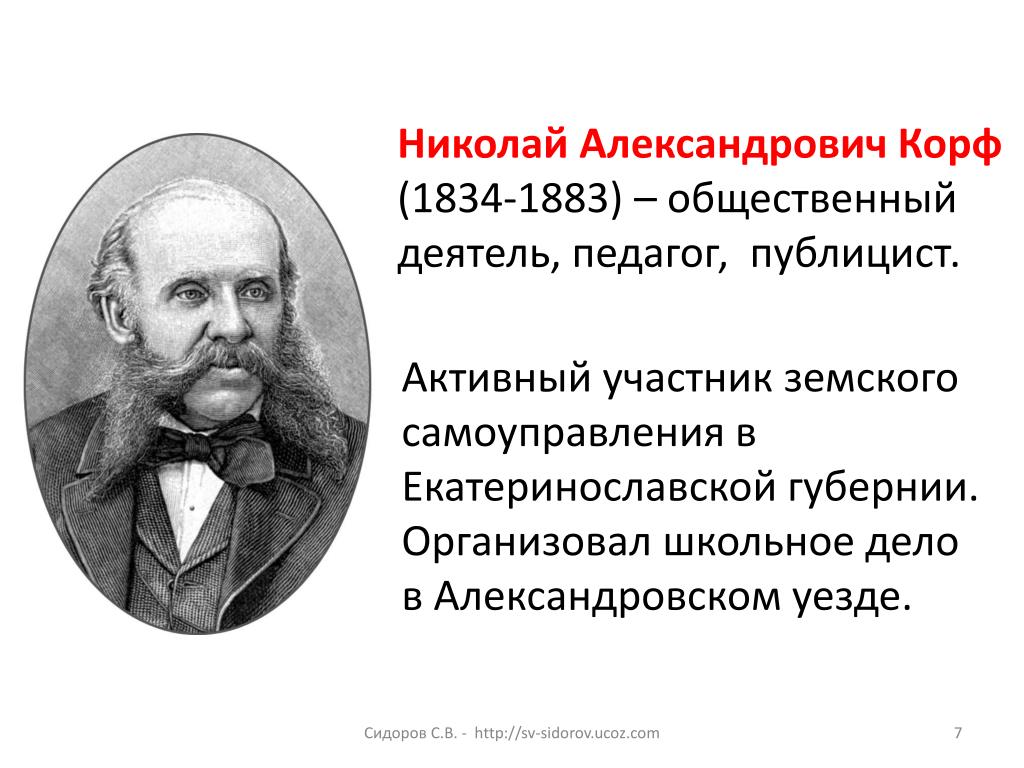 Николай Александрович Корф (1834-1883) – общественный деятель, педагог, публицист.

Активный участник земского самоуправления в Екатеринославской губернии. Организовал школьное дело в Александровском уезде.

Сидоров С.В. - http://sv-sidorov.ucoz.com

7